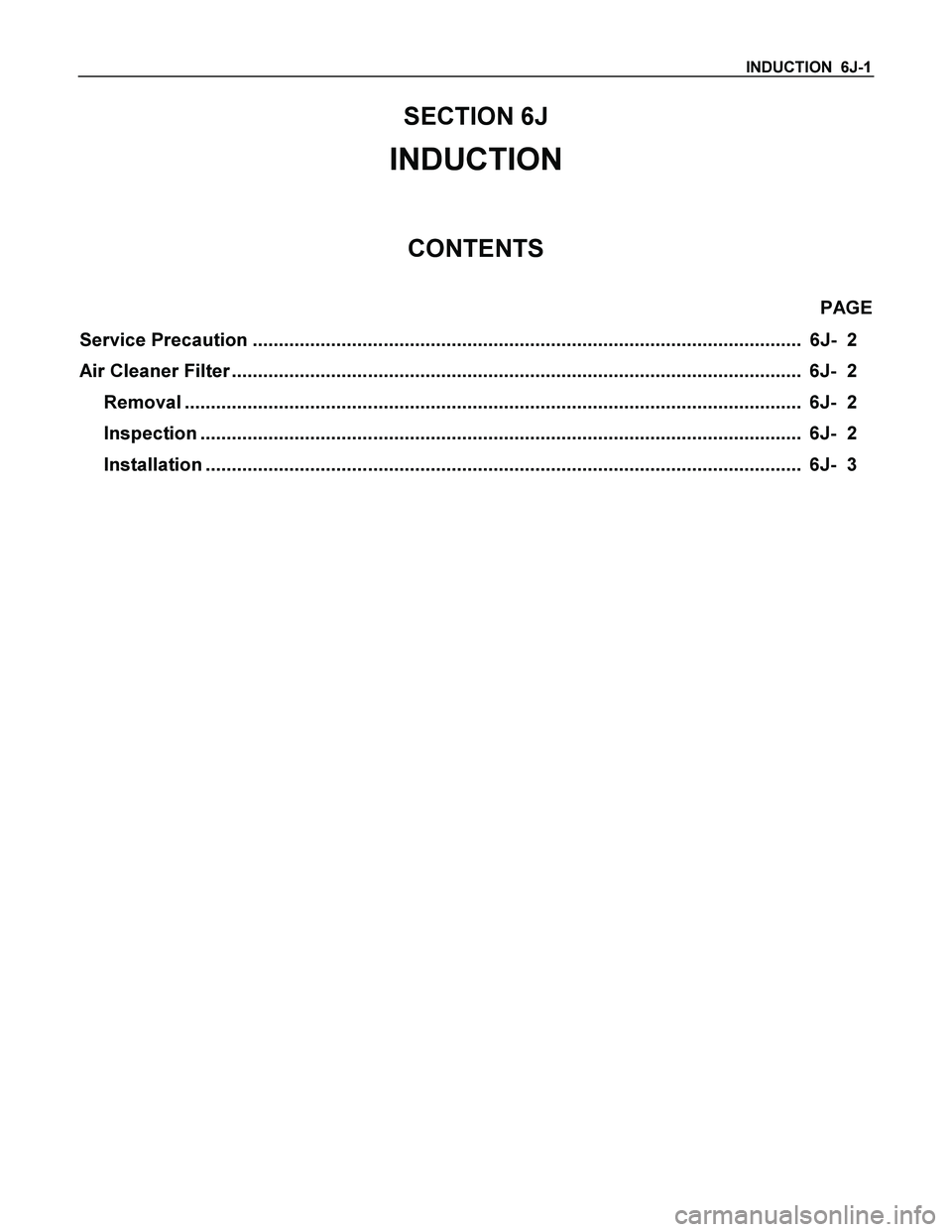 INDUCTION 6J-1

SECTION 6J

INDUCTION

CONTENTS

PAGE

Service Precaution ........................................................................................................ 6J- 2

Air Cleaner Filter ............................................................................................................ 6J- 2

Removal ..................................................................................................................... 6J- 2

Inspection .................................................................................................................. 6J- 2

Installation ................................................................................................................. 6J- 3

carmanualsonline.info